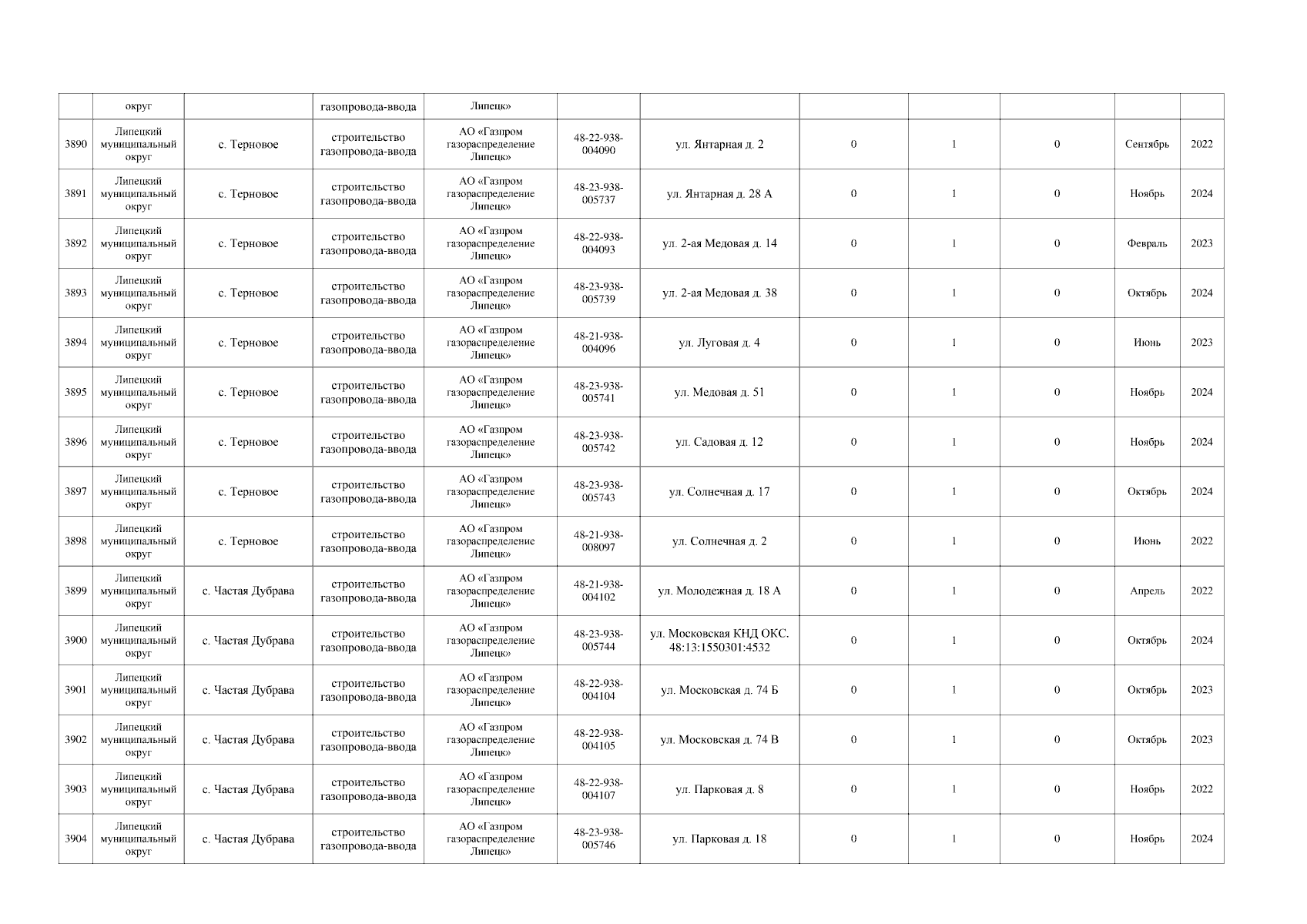 |  | округ |  | газопровода-ввода | Липецк» |  |  |  |  |  |  |  |
|---|---|---|---|---|---|---|---|---|---|---|---|
| 3890 | Липецкий муниципальный округ | с. Терновое | строительство газопровода-ввода | АО «Газпром газораспределение Липецк» | 48-22-938-004090 | ул. Янтарная д. 2 | 0 | 1 | 0 | Сентябрь | 2022 |
| 3891 | Липецкий муниципальный округ | с. Терновое | строительство газопровода-ввода | АО «Газпром газораспределение Липецк» | 48-23-938-005737 | ул. Янтарная д. 28 А | 0 | 1 | 0 | Ноябрь | 2024 |
| 3892 | Липецкий муниципальный округ | с. Терновое | строительство газопровода-ввода | АО «Газпром газораспределение Липецк» | 48-22-938-004093 | ул. 2-ая Медовая д. 14 | 0 | 1 | 0 | Февраль | 2023 |
| 3893 | Липецкий муниципальный округ | с. Терновое | строительство газопровода-ввода | АО «Газпром газораспределение Липецк» | 48-23-938-005739 | ул. 2-ая Медовая д. 38 | 0 | 1 | 0 | Октябрь | 2024 |
| 3894 | Липецкий муниципальный округ | с. Терновое | строительство газопровода-ввода | АО «Газпром газораспределение Липецк» | 48-21-938-004096 | ул. Луговая д. 4 | 0 | 1 | 0 | Июнь | 2023 |
| 3895 | Липецкий муниципальный округ | с. Терновое | строительство газопровода-ввода | АО «Газпром газораспределение Липецк» | 48-23-938-005741 | ул. Медовая д. 51 | 0 | 1 | 0 | Ноябрь | 2024 |
| 3896 | Липецкий муниципальный округ | с. Терновое | строительство газопровода-ввода | АО «Газпром газораспределение Липецк» | 48-23-938-005742 | ул. Садовая д. 12 | 0 | 1 | 0 | Ноябрь | 2024 |
| 3897 | Липецкий муниципальный округ | с. Терновое | строительство газопровода-ввода | АО «Газпром газораспределение Липецк» | 48-23-938-005743 | ул. Солнечная д. 17 | 0 | 1 | 0 | Октябрь | 2024 |
| 3898 | Липецкий муниципальный округ | с. Терновое | строительство газопровода-ввода | АО «Газпром газораспределение Липецк» | 48-21-938-008097 | ул. Солнечная д. 2 | 0 | 1 | 0 | Июнь | 2022 |
| 3899 | Липецкий муниципальный округ | с. Частая Дубрава | строительство газопровода-ввода | АО «Газпром газораспределение Липецк» | 48-21-938-004102 | ул. Молодежная д. 18 А | 0 | 1 | 0 | Апрель | 2022 |
| 3900 | Липецкий муниципальный округ | с. Частая Дубрава | строительство газопровода-ввода | АО «Газпром газораспределение Липецк» | 48-23-938-005744 | ул. Московская КНД ОКС. 48:13:1550301:4532 | 0 | 1 | 0 | Октябрь | 2024 |
| 3901 | Липецкий муниципальный округ | с. Частая Дубрава | строительство газопровода-ввода | АО «Газпром газораспределение Липецк» | 48-22-938-004104 | ул. Московская д. 74 Б | 0 | 1 | 0 | Октябрь | 2023 |
| 3902 | Липецкий муниципальный округ | с. Частая Дубрава | строительство газопровода-ввода | АО «Газпром газораспределение Липецк» | 48-22-938-004105 | ул. Московская д. 74 В | 0 | 1 | 0 | Октябрь | 2023 |
| 3903 | Липецкий муниципальный округ | с. Частая Дубрава | строительство газопровода-ввода | АО «Газпром газораспределение Липецк» | 48-22-938-004107 | ул. Парковая д. 8 | 0 | 1 | 0 | Ноябрь | 2022 |
| 3904 | Липецкий муниципальный округ | с. Частая Дубрава | строительство газопровода-ввода | АО «Газпром газораспределение Липецк» | 48-23-938-005746 | ул. Парковая д. 18 | 0 | 1 | 0 | Ноябрь | 2024 |